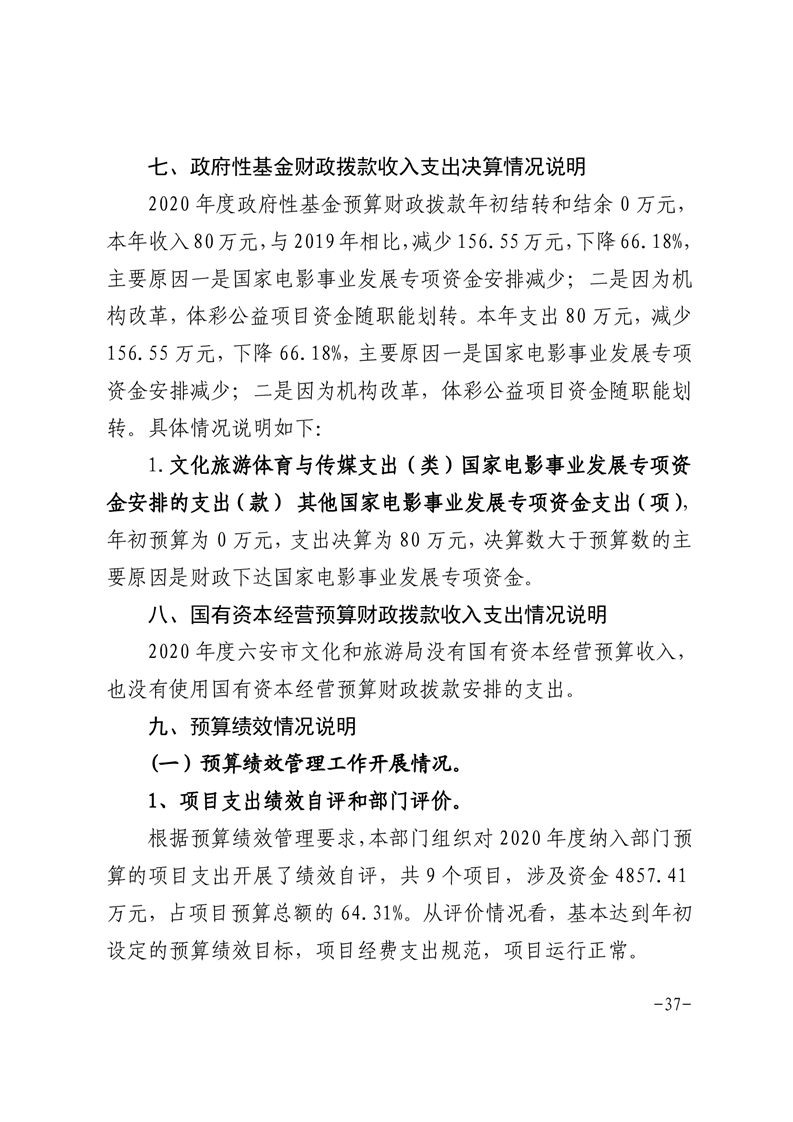 七、政府性基金财政拨款收入支出决算情况说明

2020 年度政府性基金预算财政拨款年初结转和结余 0 万元，本年收入 80 万元，与 2019 年相比，减少 156.55 万元，下降 66.18%，主要原因一是国家电影事业发展专项资金安排减少；二是因为机构改革，体彩公益项目资金随职能划转。本年支出 80 万元，减少 156.55 万元，下降 66.18%，主要原因一是国家电影事业发展专项资金安排减少；二是因为机构改革，体彩公益项目资金随职能划转。具体情况说明如下：

1. 文化旅游体育与传媒支出（类）国家电影事业发展专项资金安排的支出（款） 其他国家电影事业发展专项资金支出（项），年初预算为 0 万元，支出决算为 80 万元，决算数大于预算数的主要原因是财政下达国家电影事业发展专项资金。

八、国有资本经营预算财政拨款收入支出情况说明

2020 年度六安市文化和旅游局没有国有资本经营预算收入，也没有使用国有资本经营预算财政拨款安排的支出。

九、预算绩效情况说明

（一）预算绩效管理工作开展情况。

1、项目支出绩效自评和部门评价。

根据预算绩效管理要求，本部门组织对 2020 年度纳入部门预算的项目支出开展了绩效自评，共 9 个项目，涉及资金 4857.41 万元，占项目预算总额的 64.31%。从评价情况看，基本达到年初设定的预算绩效目标，项目经费支出规范，项目运行正常。

-37-